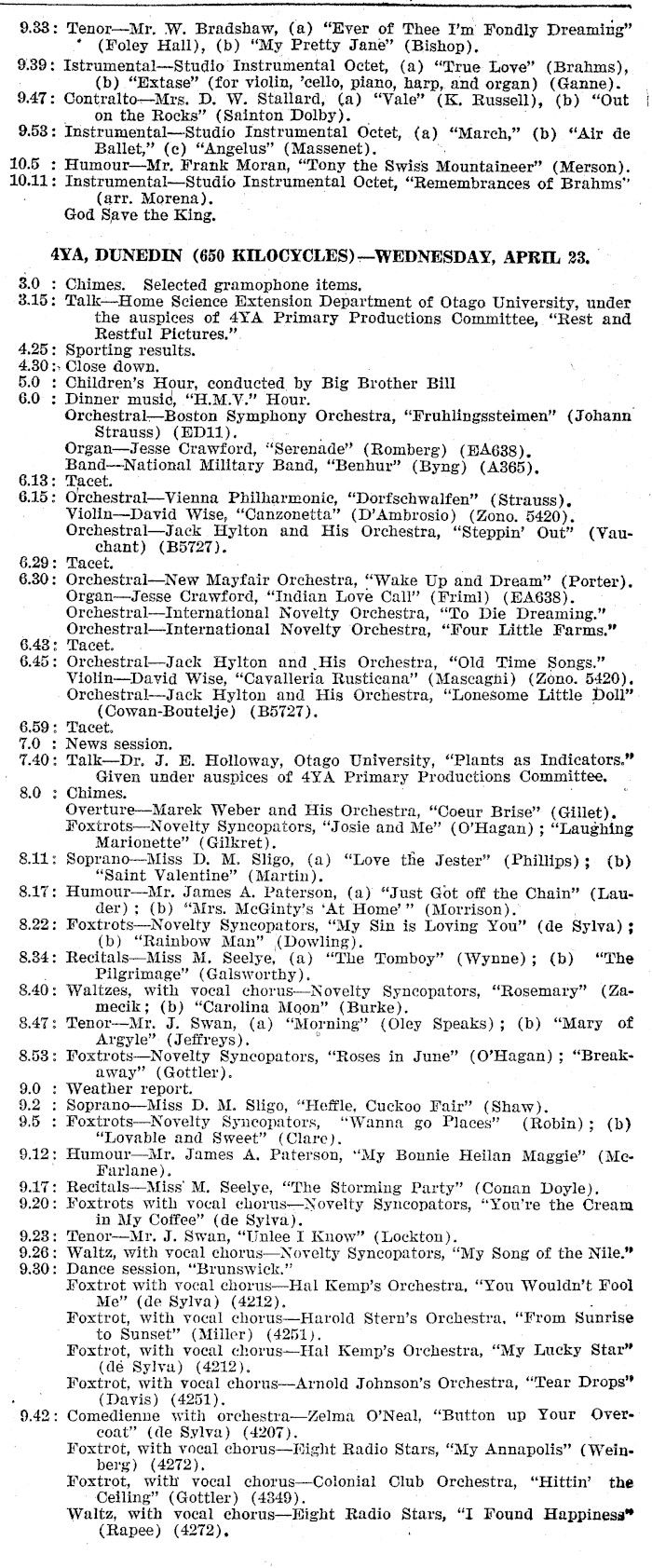 9.33: Tenor—Mr. W. Bradshaw, (a) "Ever of Thee I'm Fondly Dreaming" (Foley Hall), (b) "My Pretty Jane" (Bishop).
9.39: Istrumental—Studio Instrumental Octet, (a) "True Love" (Brahms), (b) "Extase" (for violin, 'cello, piano, harp, and organ) (Ganne).
9.47: Contralto—Mrs. D. W. Stallard, (a) "Vale" (K. Russell), (b) "Out on the Rocks" (Sainton Dolby).
9.53: Instrumental—Studio Instrumental Octet, (a) "March," (b) "Air de Ballet," (c) "Angelus" (Massenet).
10.5 : Humour—Mr. Frank Moran, "Tony the Swiss Mountaineer" (Merson).
10.11: Instrumental—Studio Instrumental Octet, "Remembrances of Brahms" (arr. Morena).
God Save the King.

4YA, DUNEDIN (650 KILOCYCLES)—WEDNESDAY, APRIL 23.

3.0 : Chimes. Selected gramophone items.
3.15: Talk—Home Science Extension Department of Otago University, under the auspices of 4YA Primary Productions Committee, "Rest and Restful Pictures."
4.25: Sporting results.
4.30: Close down.
5.0 : Children's Hour, conducted by Big Brother Bill
6.0 : Dinner music, "H.M.V." Hour.
Orchestral—Boston Symphony Orchestra, "Fruhlingssteimen" (Johann Strauss) (ED11).
Organ—Jesse Crawford, "Serenade" (Romberg) (EA638).
Band—National Military Band, "Benhur" (Byng) (A365).
6.13: Tacet.
6.15: Orchestral—Vienna Philharmonic, "Dorfschwalfen" (Strauss).
Violin—David Wise, "Canzonetta" (D'Ambrosio) (Zono. 5420).
Orchestral—Jack Hylton and His Orchestra, "Steppin' Out" (Vauchant) (B5727).
6.29: Tacet.
6.30: Orchestral—New Mayfair Orchestra, "Wake Up and Dream" (Porter).
Organ—Jesse Crawford, "Indian Love Call" (Friml) (EA638).
Orchestral—International Novelty Orchestra, "To Die Dreaming."
Orchestral—International Novelty Orchestra, "Four Little Farms."
6.43: Tacet.
6.45: Orchestral—Jack Hylton and His Orchestra, "Old Time Songs."
Violin—David Wise, "Cavalleria Rusticana" (Mascagni) (Zono. 5420).
Orchestral—Jack Hylton and His Orchestra, "Lonesome Little Doll" (Cowan-Boutelje) (B5727).
6.59: Tacet.
7.0 : News session.
7.40: Talk—Dr. J. E. Holloway, Otago University, "Plants as Indicators." Given under auspices of 4YA Primary Productions Committee.
8.0 : Chimes.
Overture—Marek Weber and His Orchestra, "Coeur Brise" (Gillet).
Foxtrots—Novelty Syncopators, "Josie and Me" (O'Hagan); "Laughing Marionette" (Gilkret).
8.11: Soprano—Miss D. M. Sligo, (a) "Love the Jester" (Phillips); (b) "Saint Valentine" (Martin).
8.17: Humour—Mr. James A. Paterson, (a) "Just Got off the Chain" (Lauder); (b) "Mrs. McGinty's 'At Home'" (Morrison).
8.22: Foxtrots—Novelty Syncopators, "My Sin is Loving You" (de Sylva); (b) "Rainbow Man" (Dowling).
8.34: Recitals—Miss M. Seelye, (a) "The Tomboy" (Wynne); (b) "The Pilgrimage" (Galsworthy).
8.40: Waltzes, with vocal chorus—Novelty Syncopators, "Rosemary" (Zamecik; (b) "Carolina Moon" (Burke).
8.47: Tenor—Mr. J. Swan, (a) "Morning" (Oley Speaks); (b) "Mary of Argyle" (Jeffreys).
8.53: Foxtrots—Novelty Syncopators, "Roses in June" (O'Hagan); "Breakaway" (Gottler).
9.0 : Weather report.
9.2 : Soprano—Miss D. M. Sligo, "Heffle, Cuckoo Fair" (Shaw).
9.5 : Foxtrots—Novelty Syncopators, "Wanna go Places" (Robin); (b) "Lovable and Sweet" (Clare).
9.12: Humour—Mr. James A. Paterson, "My Bonnie Heilan Maggie" (McFarlane).
9.17: Recitals—Miss M. Seelye, "The Storming Party" (Conan Doyle).
9.20: Foxtrots with vocal chorus—Novelty Syncopators, "You're the Cream in My Coffee" (de Sylva).
9.23: Tenor—Mr. J. Swan, "Unlee I Know" (Lockton).
9.26: Waltz, with vocal chorus—Novelty Syncopators, "My Song of the Nile."
9.30: Dance session, "Brunswick."
Foxtrot with vocal chorus—Hal Kemp's Orchestra, "You Wouldn't Fool Me" (de Sylva) (4212).
Foxtrot, with vocal chorus—Harold Stern's Orchestra, "From Sunrise to Sunset" (Miller) (4251).
Foxtrot, with vocal chorus—Hal Kemp's Orchestra, "My Lucky Star" (de Sylva) (4212).
Foxtrot, with vocal chorus—Arnold Johnson's Orchestra, "Tear Drops" (Davis) (4251).
9.42: Comedienne with orchestra—Zelma O'Neal, "Button up Your Overcoat" (de Sylva) (4207).
Foxtrot, with vocal chorus—Eight Radio Stars, "My Annapolis" (Weinberg) (4272).
Foxtrot, with vocal chorus—Colonial Club Orchestra, "Hittin' the Ceiling" (Gottler) (4349).
Waltz, with vocal chorus—Eight Radio Stars, "I Found Happiness" (Rapee) (4272).